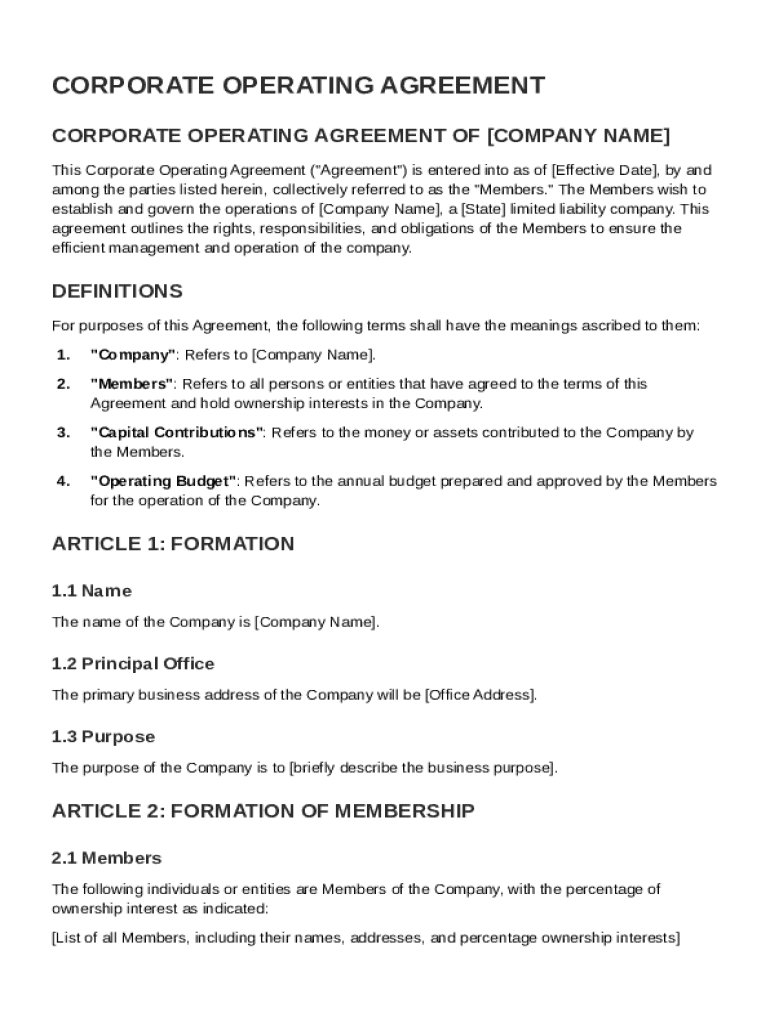 CORPORATE OPERATING AGREEMENT

CORPORATE OPERATING AGREEMENT OF [COMPANY NAME]

This Corporate Operating Agreement ("Agreement") is entered into as of [Effective Date], by and among the parties listed herein, collectively referred to as the "Members." The Members wish to establish and govern the operations of [Company Name], a [State] limited liability company. This agreement outlines the rights, responsibilities, and obligations of the Members to ensure the efficient management and operation of the company.

DEFINITIONS

For purposes of this Agreement, the following terms shall have the meanings ascribed to them:

1. "Company": Refers to [Company Name].

2. "Members": Refers to all persons or entities that have agreed to the terms of this Agreement and hold ownership interests in the Company.

3. "Capital Contributions": Refers to the money or assets contributed to the Company by the Members.

4. "Operating Budget": Refers to the annual budget prepared and approved by the Members for the operation of the Company.

ARTICLE 1: FORMATION

1.1 Name

The name of the Company is [Company Name].

1.2 Principal Office

The primary business address of the Company will be [Office Address].

1.3 Purpose

The purpose of the Company is to [briefly describe the business purpose].

ARTICLE 2: FORMATION OF MEMBERSHIP

2.1 Members

The following individuals or entities are Members of the Company, with the percentage of ownership interest as indicated:

[List of all Members, including their names, addresses, and percentage ownership interests]